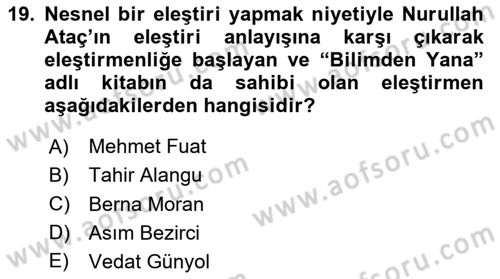 19. Nesnel bir eleştiri yapmak niyetiyle Nurullah Ataç'ın eleştiri anlayışına karşı çıkarak eleştirmenliğe başlayan ve "Bilimden Yana" adlı kitabın da sahibi olan eleştirmen aşağıdakilerden hangisidir?

A) Mehmet Fuat
B) Tahir Alangu
C) Berna Moran
D) Asım Bezirci
E) Vedat Günyol

www.aofsoru.com